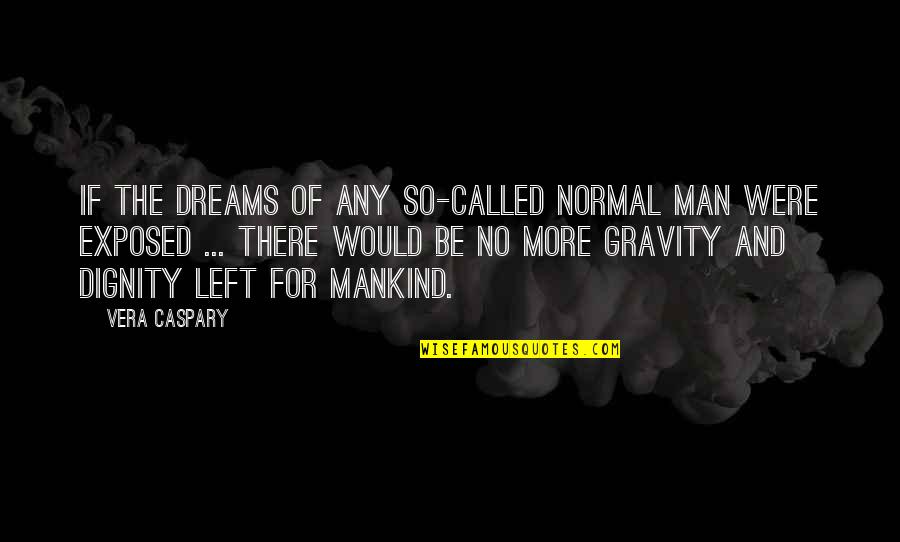 IF THE DREAMS OF ANY SO-CALLED NORMAL MAN WERE EXPOSED ... THERE WOULD BE NO MORE GRAVITY AND DIGNITY LEFT FOR MANKIND.

VERA CASPARY

WISEFAMOUSQUOTES.COM